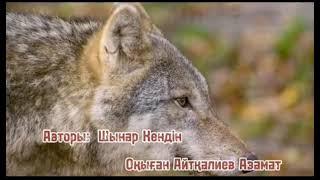 Авторы: Шынар Кендін

Оқыған Айтқалиев Азамат